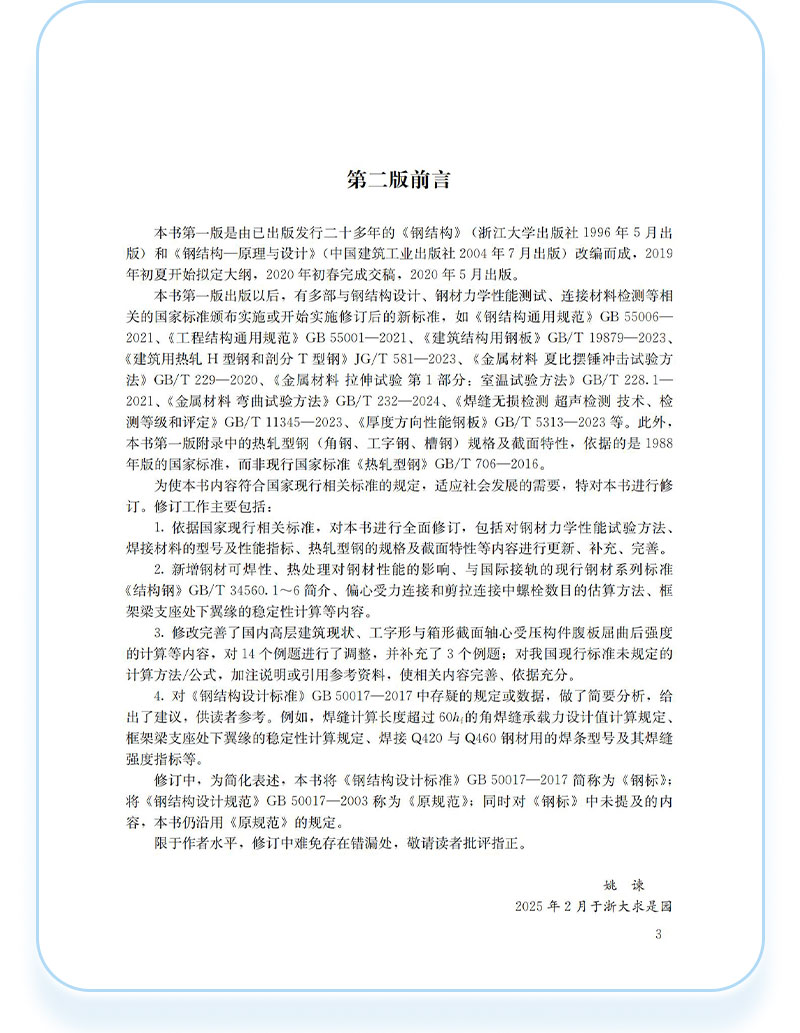 第二版前言

本书第一版是由已出版发行二十多年的《钢结构》（浙江大学出版社 1996 年 5 月出版）和《钢结构—原理与设计》（中国建筑工业出版社 2004 年 7 月出版）改编而成，2019 年初夏开始拟定大纲，2020 年初春完成交稿，2020 年 5 月出版。

本书第一版出版以后，有多部与钢结构设计、钢材力学性能测试、连接材料检测等相关的国家标准颁布实施或开始实施修订后的新标准，如《钢结构通用规范》GB 55006—2021、《工程结构通用规范》GB 55001—2021、《建筑结构用钢板》GB/T 19879—2023、《建筑用热轧 H 型钢和剖分 T 型钢》JG/T 581—2023、《金属材料 夏比摆锤冲击试验方法》GB/T 229—2020、《金属材料 拉伸试验 第 1 部分：室温试验方法》GB/T 228.1—2021、《金属材料 弯曲试验方法》GB/T 232—2024、《焊缝无损检测 超声检测 技术、检测等级和评定》GB/T 11345—2023、《厚度方向性能钢板》GB/T 5313—2023 等。此外，本书第一版附录中的热轧型钢（角钢、工字钢、槽钢）规格及截面特性，依据的是 1988 年版的国家标准，而非现行国家标准《热轧型钢》GB/T 706—2016。

为使本书内容符合国家现行相关标准的规定，适应社会发展的需要，特对本书进行修订。修订工作主要包括：

1. 依据国家现行相关标准，对本书进行全面修订，包括对钢材力学性能试验方法、焊接材料的型号及性能指标、热轧型钢的规格及截面特性等内容进行更新、补充、完善。

2. 新增钢材可焊性、热处理对钢材性能的影响、与国际接轨的现行钢材系列标准《结构钢》GB/T 34560.1～6 简介、偏心受力连接和剪拉连接中螺栓数目的估算方法、框架梁支座处下翼缘的稳定性计算等内容。

3. 修改完善了国内高层建筑现状、工字形与箱形截面轴心受压构件腹板屈曲后强度的计算等内容，对 14 个例题进行了调整，并补充了 3 个例题；对我国现行标准未规定的计算方法/公式，加注说明或引用参考资料，使相关内容完善、依据充分。

4. 对《钢结构设计标准》GB 50017—2017 中存疑的规定或数据，做了简要分析，给出了建议，供读者参考。例如，焊缝计算长度超过 $60h_f$ 的角焊缝承载力设计值计算规定、框架梁支座处下翼缘的稳定性计算规定、焊接 Q420 与 Q460 钢材用的焊条型号及其焊缝强度指标等。

修订中，为简化表述，本书将《钢结构设计标准》GB 50017—2017 简称为《钢标》；将《钢结构设计规范》GB 50017—2003 称为《原规范》；同时对《钢标》中未提及的内容，本书仍沿用《原规范》的规定。

限于作者水平，修订中难免存在错漏处，敬请读者批评指正。

姚 谏
2025 年 2 月于浙大求是园

3